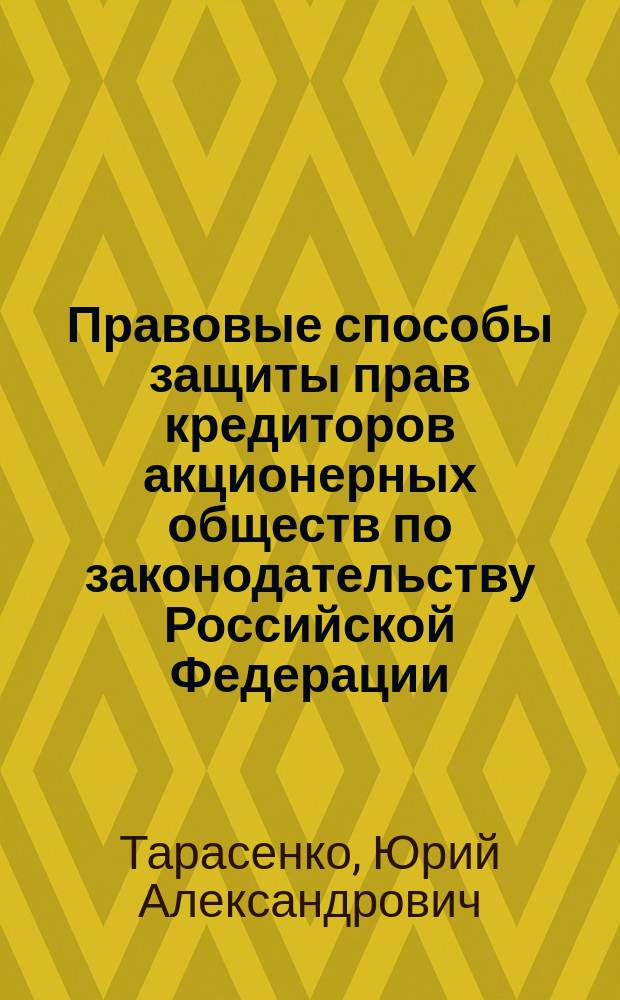 Правовые способы защиты прав кредиторов акционерных обществ по законодательству Российской Федерации

Тарасенко, Юрий Александрович